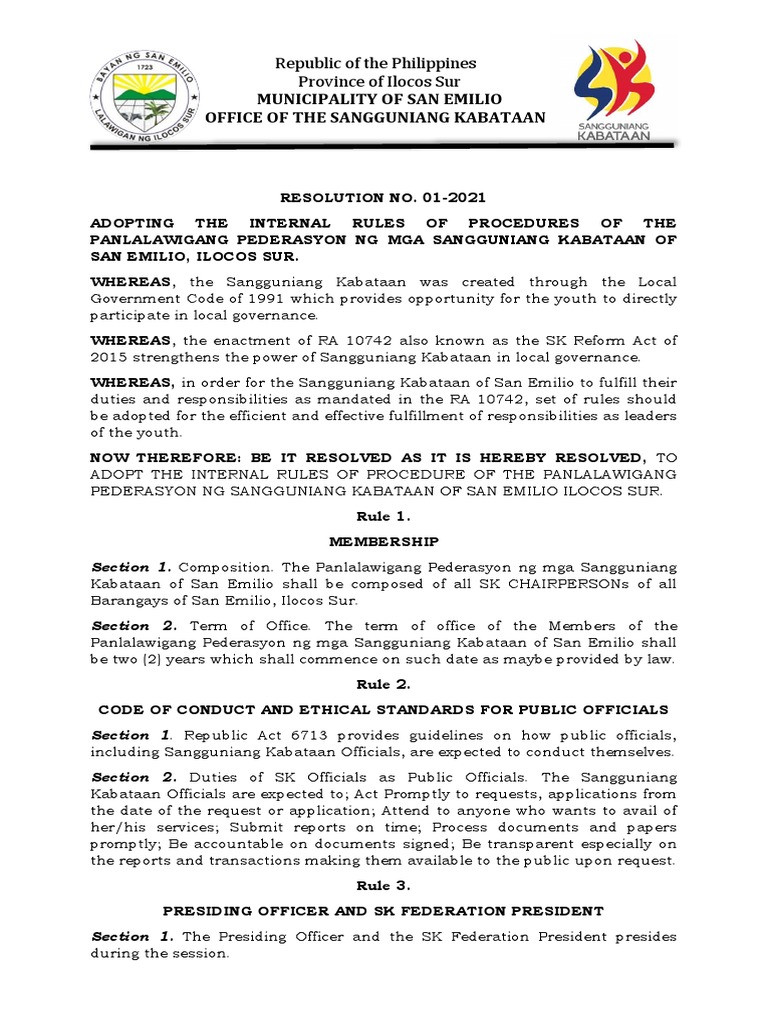 BAYAN NG SAN EMILIO
1723
LALAWIGAN NG ILOCOS SUR

Republic of the Philippines
Province of Ilocos Sur
MUNICIPALITY OF SAN EMILIO
OFFICE OF THE SANGGUNIANG KABATAAN

SANGGUNIANG KABATAAN

RESOLUTION NO. 01-2021

ADOPTING THE INTERNAL RULES OF PROCEDURES OF THE PANLALAWIGANG PEDERASYON NG MGA SANGGUNIANG KABATAAN OF SAN EMILIO, ILOCOS SUR.

WHEREAS, the Sangguniang Kabataan was created through the Local Government Code of 1991 which provides opportunity for the youth to directly participate in local governance.

WHEREAS, the enactment of RA 10742 also known as the SK Reform Act of 2015 strengthens the power of Sangguniang Kabataan in local governance.

WHEREAS, in order for the Sangguniang Kabataan of San Emilio to fulfill their duties and responsibilities as mandated in the RA 10742, set of rules should be adopted for the efficient and effective fulfillment of responsibilities as leaders of the youth.

NOW THEREFORE: BE IT RESOLVED AS IT IS HEREBY RESOLVED, TO ADOPT THE INTERNAL RULES OF PROCEDURE OF THE PANLALAWIGANG PEDERASYON NG SANGGUNIANG KABATAAN OF SAN EMILIO ILOCOS SUR.

Rule 1.

MEMBERSHIP

Section 1. Composition. The Panlalawigang Pederasyon ng mga Sangguniang Kabataan of San Emilio shall be composed of all SK CHAIRPERSONs of all Barangays of San Emilio, Ilocos Sur.

Section 2. Term of Office. The term of office of the Members of the Panlalawigang Pederasyon ng mga Sangguniang Kabataan of San Emilio shall be two (2) years which shall commence on such date as maybe provided by law.

Rule 2.

CODE OF CONDUCT AND ETHICAL STANDARDS FOR PUBLIC OFFICIALS

Section 1. Republic Act 6713 provides guidelines on how public officials, including Sangguniang Kabataan Officials, are expected to conduct themselves.

Section 2. Duties of SK Officials as Public Officials. The Sangguniang Kabataan Officials are expected to; Act Promptly to requests, applications from the date of the request or application; Attend to anyone who wants to avail of her/his services; Submit reports on time; Process documents and papers promptly; Be accountable on documents signed; Be transparent especially on the reports and transactions making them available to the public upon request.

Rule 3.

PRESIDING OFFICER AND SK FEDERATION PRESIDENT

Section 1. The Presiding Officer and the SK Federation President presides during the session.